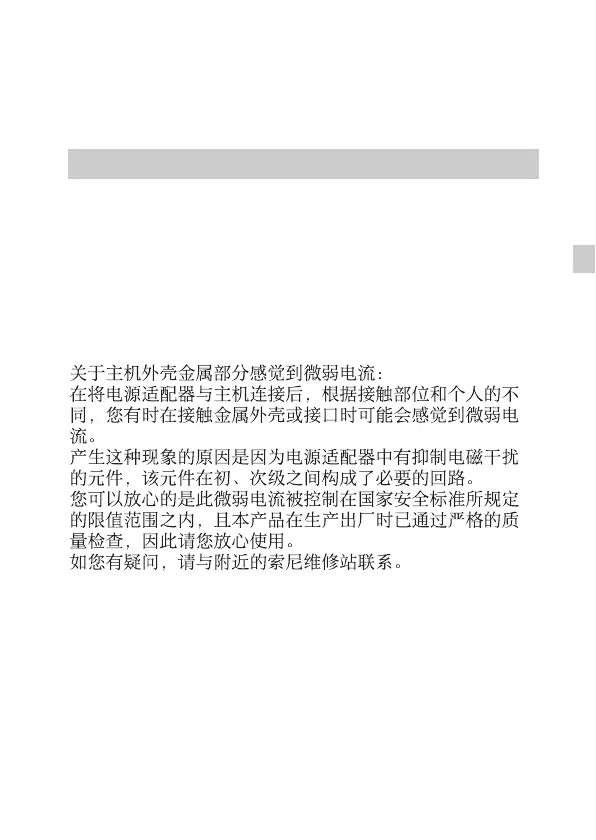 关于主机外壳金属部分感觉到微弱电流：

在将电源适配器与主机连接后，根据接触部位和个人的不同，您有时在接触金属外壳或接口时可能会感觉到微弱电流。

产生这种现象的原因是因为电源适配器中有抑制电磁干扰的元件，该元件在初、次级之间构成了必要的回路。

您可以放心的是此微弱电流被控制在国家安全标准所规定的限值范围之内，且本产品在生产出厂时已通过严格的质量检查，因此请您放心使用。

如您有疑问，请与附近的索尼维修站联系。